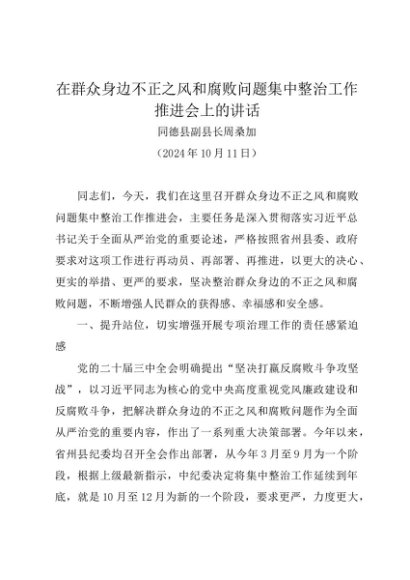 在群众身边不正之风和腐败问题集中整治工作推进会上的讲话

同德县副县长周桑加

（2024年10月11日）

同志们，今天，我们在这里召开群众身边不正之风和腐败问题集中整治工作推进会，主要任务是深入贯彻落实习近平总书记关于全面从严治党的重要论述，严格按照省州县委、政府要求对这项工作进行再动员、再部署、再推进，以更大的决心、更实的举措、更严的要求，坚决整治群众身边的不正之风和腐败问题，不断增强人民群众的获得感、幸福感和安全感。

一、提升站位，切实增强开展专项治理工作的责任感紧迫感

党的二十届三中全会明确提出“坚决打赢反腐败斗争攻坚战”，以习近平同志为核心的党中央高度重视党风廉政建设和反腐败斗争，把解决群众身边的不正之风和腐败问题作为全面从严治党的重要内容，作出了一系列重大决策部署。今年以来，省州县纪委均召开全会作出部署，从今年3月至9月为一个阶段，根据上级最新指示，中纪委决定将集中整治工作延续到年底，就是10月至12月为新的一个阶段，要求更严，力度更大，